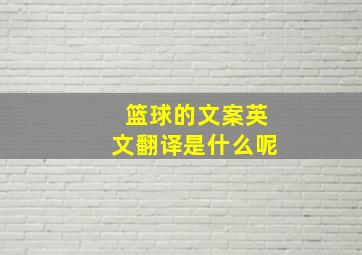 篮球的文案英文翻译是什么呢